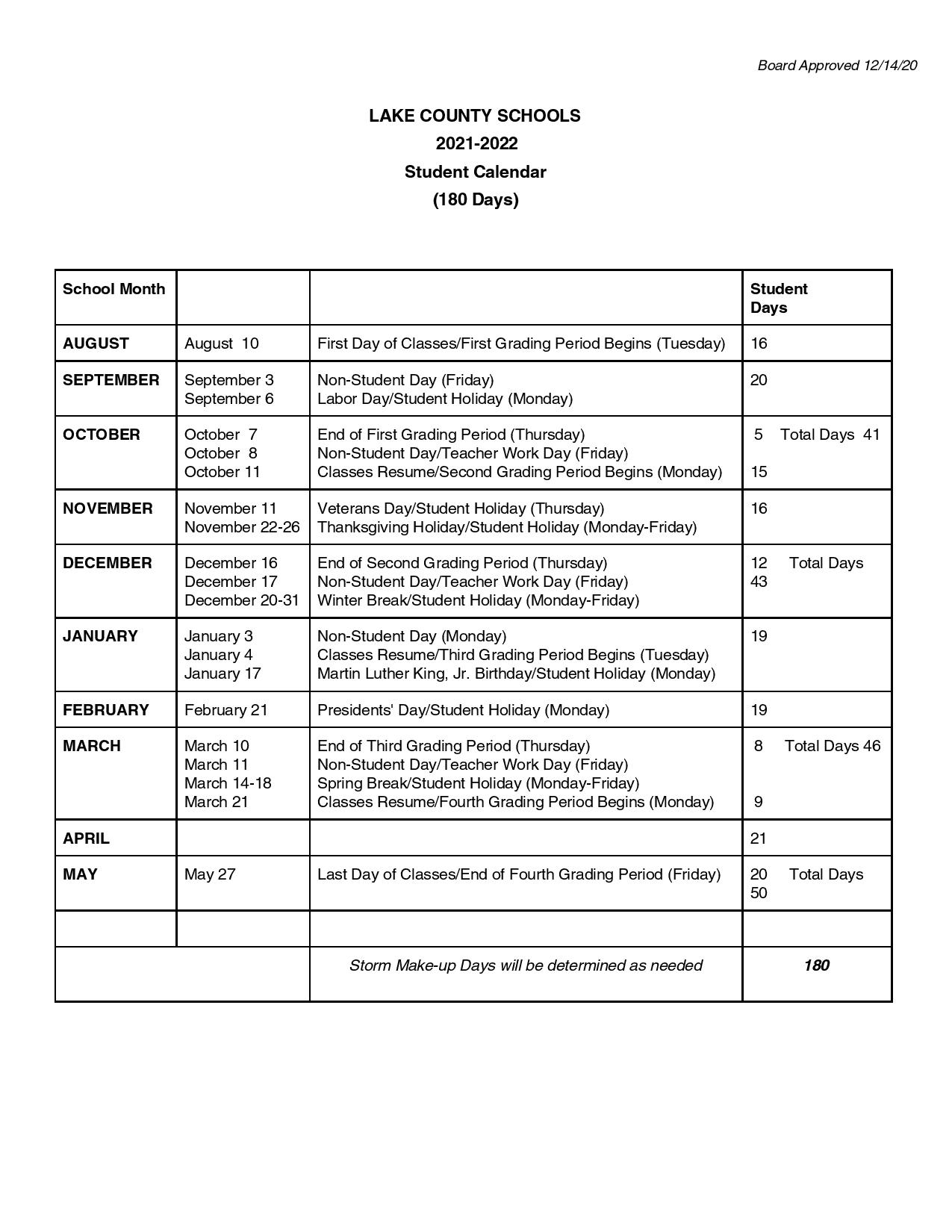 Board Approved 12/14/20

LAKE COUNTY SCHOOLS
2021-2022
Student Calendar
(180 Days)

| School Month | | | Student Days |
|---|---|---|---|
| AUGUST | August 10 | First Day of Classes/First Grading Period Begins (Tuesday) | 16 |
| SEPTEMBER | September 3<br>September 6 | Non-Student Day (Friday)<br>Labor Day/Student Holiday (Monday) | 20 |
| OCTOBER | October 7<br>October 8<br>October 11 | End of First Grading Period (Thursday)<br>Non-Student Day/Teacher Work Day (Friday)<br>Classes Resume/Second Grading Period Begins (Monday) | 5 Total Days 41<br><br>15 |
| NOVEMBER | November 11<br>November 22-26 | Veterans Day/Student Holiday (Thursday)<br>Thanksgiving Holiday/Student Holiday (Monday-Friday) | 16 |
| DECEMBER | December 16<br>December 17<br>December 20-31 | End of Second Grading Period (Thursday)<br>Non-Student Day/Teacher Work Day (Friday)<br>Winter Break/Student Holiday (Monday-Friday) | 12 Total Days 43 |
| JANUARY | January 3<br>January 4<br>January 17 | Non-Student Day (Monday)<br>Classes Resume/Third Grading Period Begins (Tuesday)<br>Martin Luther King, Jr. Birthday/Student Holiday (Monday) | 19 |
| FEBRUARY | February 21 | Presidents' Day/Student Holiday (Monday) | 19 |
| MARCH | March 10<br>March 11<br>March 14-18<br>March 21 | End of Third Grading Period (Thursday)<br>Non-Student Day/Teacher Work Day (Friday)<br>Spring Break/Student Holiday (Monday-Friday)<br>Classes Resume/Fourth Grading Period Begins (Monday) | 8 Total Days 46<br><br><br>9 |
| APRIL | | | 21 |
| MAY | May 27 | Last Day of Classes/End of Fourth Grading Period (Friday) | 20 Total Days 50 |
| | | | |
| | | Storm Make-up Days will be determined as needed | 180 |